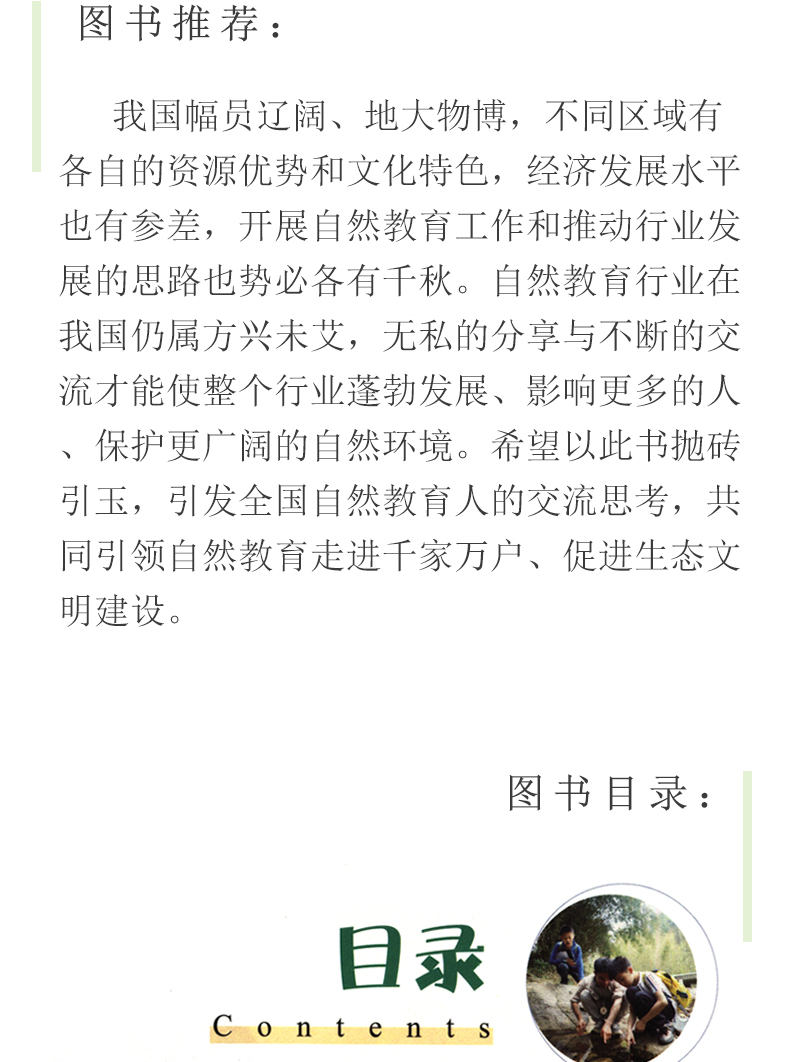 图书推荐：

我国幅员辽阔、地大物博，不同区域有各自的资源优势和文化特色，经济发展水平也有参差，开展自然教育工作和推动行业发展的思路也势必各有千秋。自然教育行业在我国仍属方兴未艾，无私的分享与不断的交流才能使整个行业蓬勃发展、影响更多的人、保护更广阔的自然环境。希望以此书抛砖引玉，引发全国自然教育人的交流思考，共同引领自然教育走进千家万户、促进生态文明建设。

图书目录：

目录
Contents